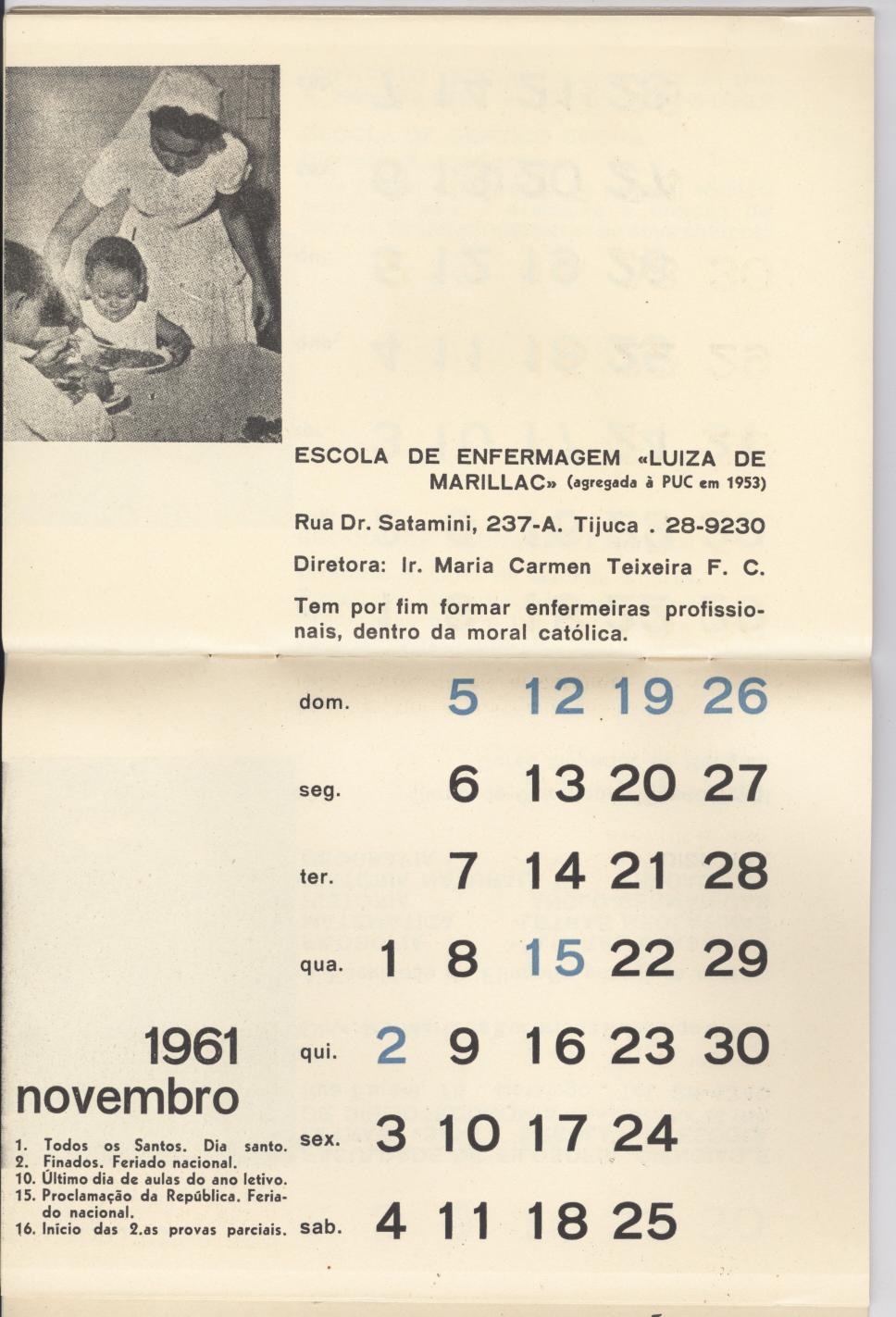 ESCOLA DE ENFERMAGEM «LUIZA DE MARILLAC» (agregada à PUC em 1953)

Rua Dr. Satamini, 237-A. Tijuca . 28-9230

Diretora: Ir. Maria Carmen Teixeira F. C.

Tem por fim formar enfermeiras profissionais, dentro da moral católica.

| | | | | | |
|---|---|---|---|---|---|
| dom. | | 5 | 12 | 19 | 26 |
| seg. | | 6 | 13 | 20 | 27 |
| ter. | | 7 | 14 | 21 | 28 |
| qua. | 1 | 8 | 15 | 22 | 29 |
| qui. | 2 | 9 | 16 | 23 | 30 |
| sex. | 3 | 10 | 17 | 24 | |
| sab. | 4 | 11 | 18 | 25 | |

1961
novembro

1. Todos os Santos. Dia santo.
2. Finados. Feriado nacional.
10. Último dia de aulas do ano letivo.
15. Proclamação da República. Feriado nacional.
16. Início das 2.as provas parciais.